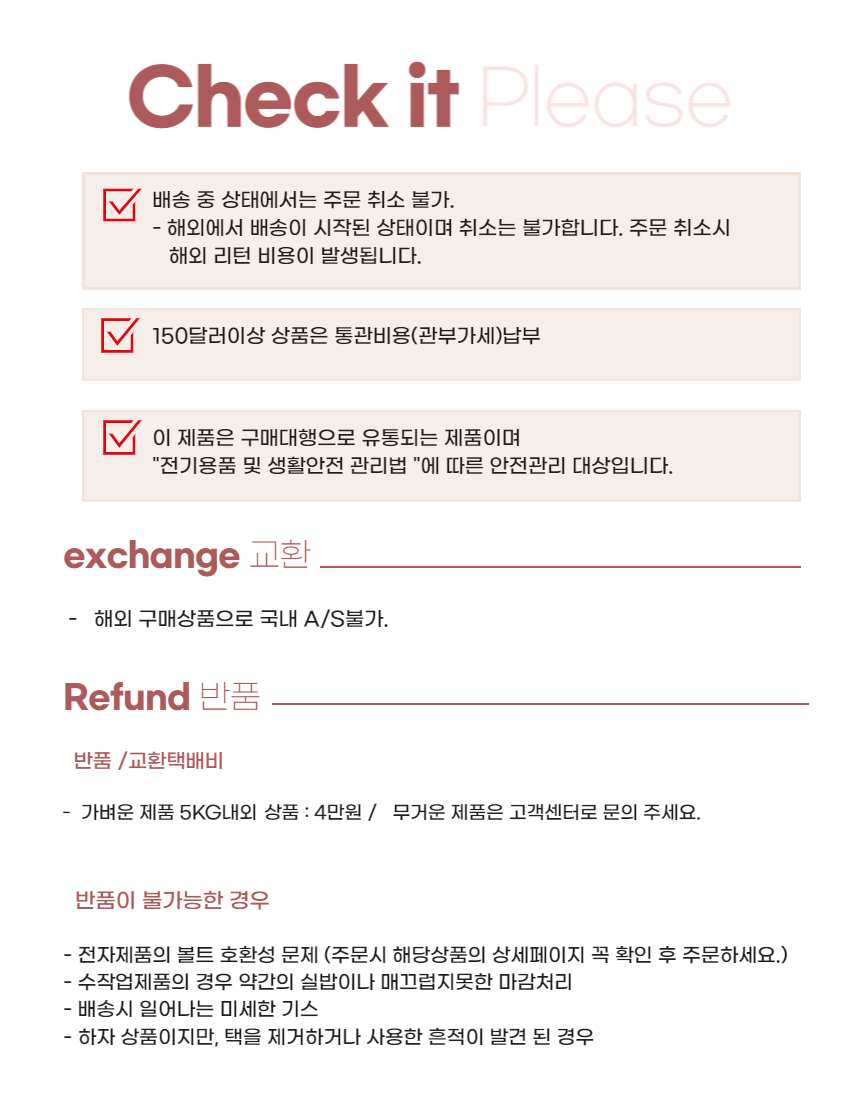 Check it Please

배송 중 상태에서는 주문 취소 불가.
- 해외에서 배송이 시작된 상태이며 취소는 불가합니다. 주문 취소시 해외 리턴 비용이 발생됩니다.

150달러이상 상품은 통관비용(관부가세)납부

이 제품은 구매대행으로 유통되는 제품이며
"전기용품 및 생활안전 관리법 "에 따른 안전관리 대상입니다.

exchange 교환

- 해외 구매상품으로 국내 A/S불가.

Refund 반품

반품 /교환택배비

- 가벼운 제품 5KG내외 상품 : 4만원 / 무거운 제품은 고객센터로 문의 주세요.

반품이 불가능한 경우

- 전자제품의 볼트 호환성 문제 (주문시 해당상품의 상세페이지 꼭 확인 후 주문하세요.)
- 수작업제품의 경우 약간의 실밥이나 매끄럽지못한 마감처리
- 배송시 일어나는 미세한 기스
- 하자 상품이지만, 택을 제거하거나 사용한 흔적이 발견 된 경우